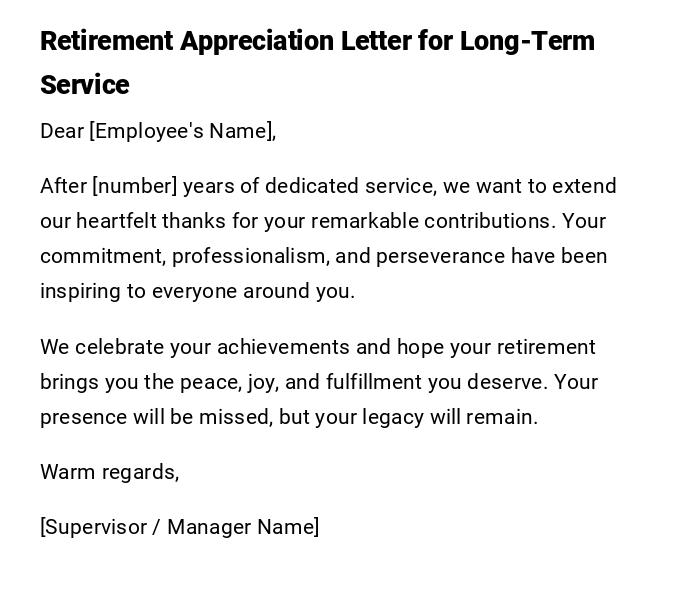 Retirement Appreciation Letter for Long-Term Service

Dear [Employee's Name],

After [number] years of dedicated service, we want to extend our heartfelt thanks for your remarkable contributions. Your commitment, professionalism, and perseverance have been inspiring to everyone around you.

We celebrate your achievements and hope your retirement brings you the peace, joy, and fulfillment you deserve. Your presence will be missed, but your legacy will remain.

Warm regards,

[Supervisor / Manager Name]